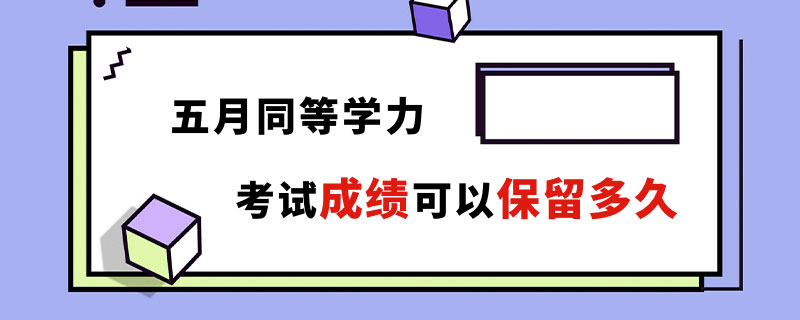 五月同等学力

考试成绩可以保留多久